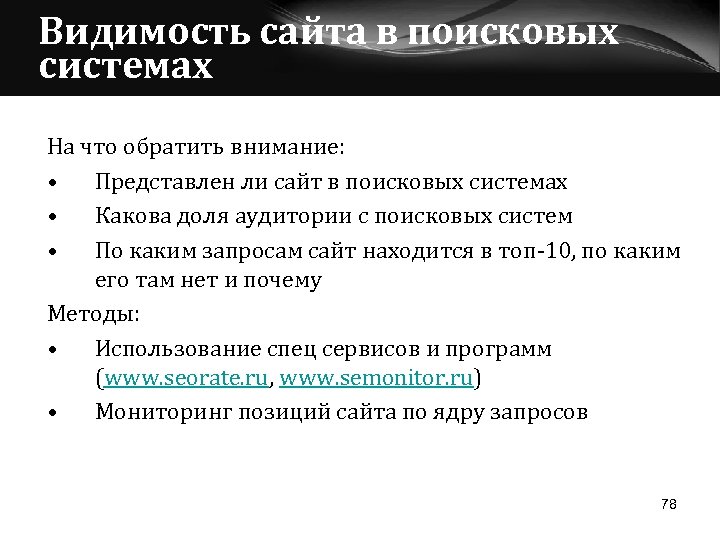 Видимость сайта в поисковых системах

На что обратить внимание:

• Представлен ли сайт в поисковых системах

• Какова доля аудитории с поисковых систем

• По каким запросам сайт находится в топ-10, по каким его там нет и почему

Методы:

• Использование спец сервисов и программ (www.seorate.ru, www.semonitor.ru)

• Мониторинг позиций сайта по ядру запросов

78